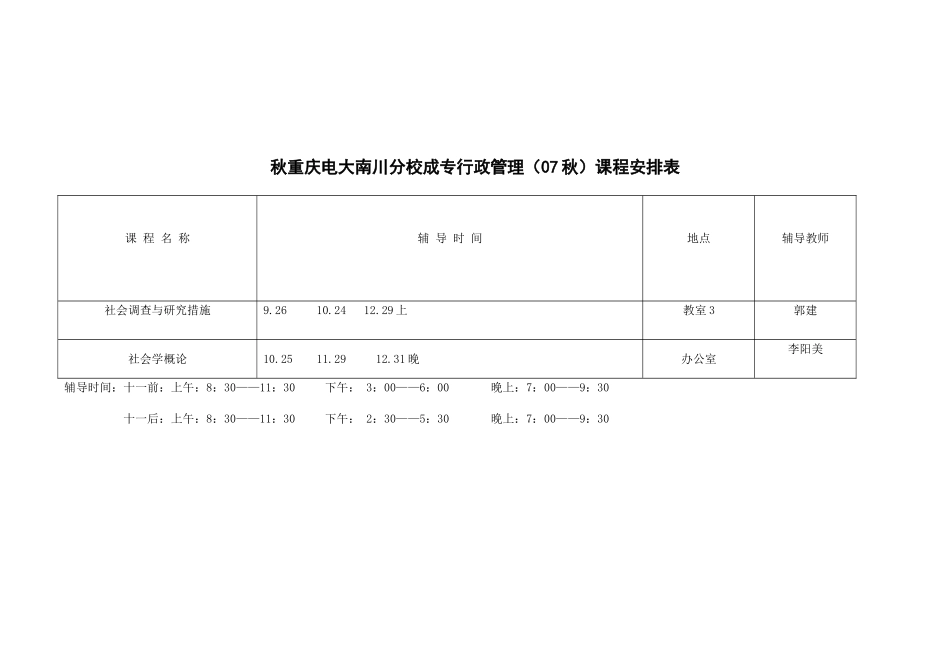 秋重庆电大南川分校成专行政管理（07秋）课程安排表

| 课 程 名 称 | 辅 导 时 间 | 地点 | 辅导教师 |
|---|---|---|---|
| 社会调查与研究措施 | 9.26　　10.24　　12.29上 | 教室3 | 郭建 |
| 社会学概论 | 10.25　　11.29　　12.31晚 | 办公室 | 李阳美 |

辅导时间：十一前：上午：8：30——11：30　　下午： 3：00——6：00　　晚上：7：00——9：30

十一后：上午：8：30——11：30　　下午： 2：30——5：30　　晚上：7：00——9：30